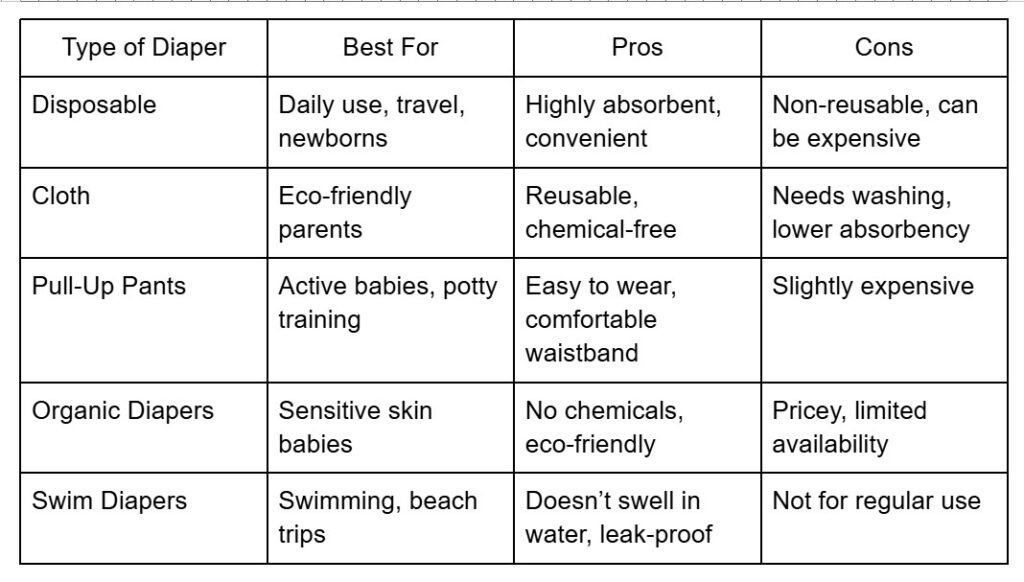 | Type of Diaper | Best For | Pros | Cons |
|---|---|---|---|
| Disposable | Daily use, travel, newborns | Highly absorbent, convenient | Non-reusable, can be expensive |
| Cloth | Eco-friendly parents | Reusable, chemical-free | Needs washing, lower absorbency |
| Pull-Up Pants | Active babies, potty training | Easy to wear, comfortable waistband | Slightly expensive |
| Organic Diapers | Sensitive skin babies | No chemicals, eco-friendly | Pricey, limited availability |
| Swim Diapers | Swimming, beach trips | Doesn’t swell in water, leak-proof | Not for regular use |